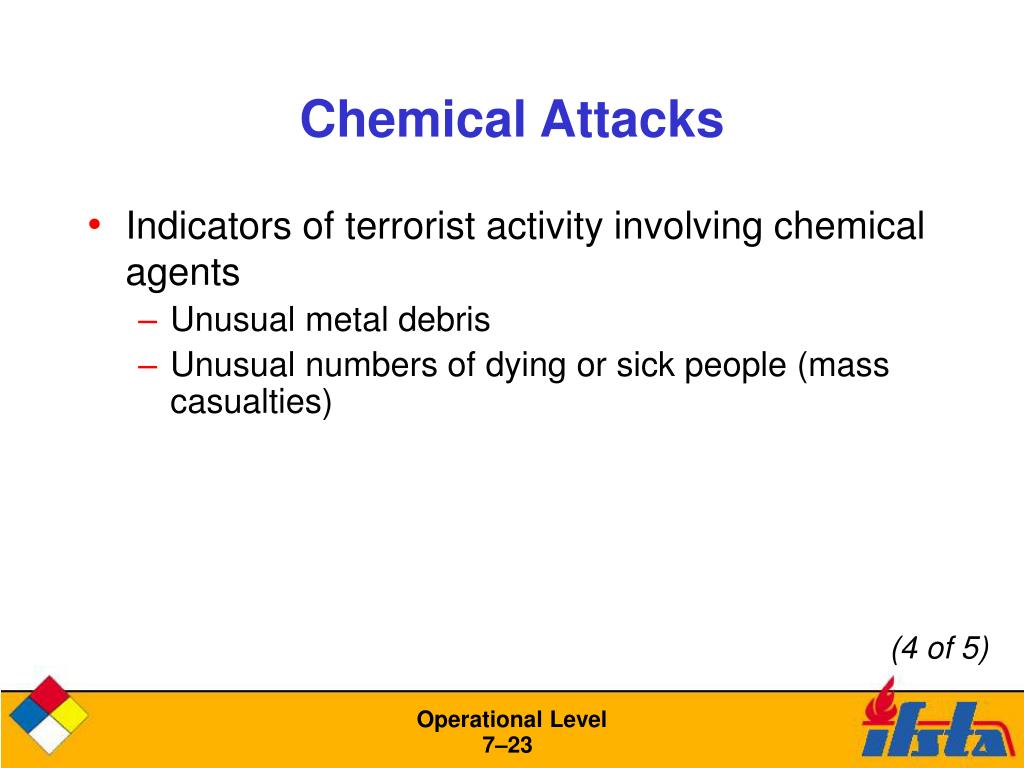 Chemical Attacks

• Indicators of terrorist activity involving chemical agents
– Unusual metal debris
– Unusual numbers of dying or sick people (mass casualties)

(4 of 5)

Operational Level
7–23

ifsta